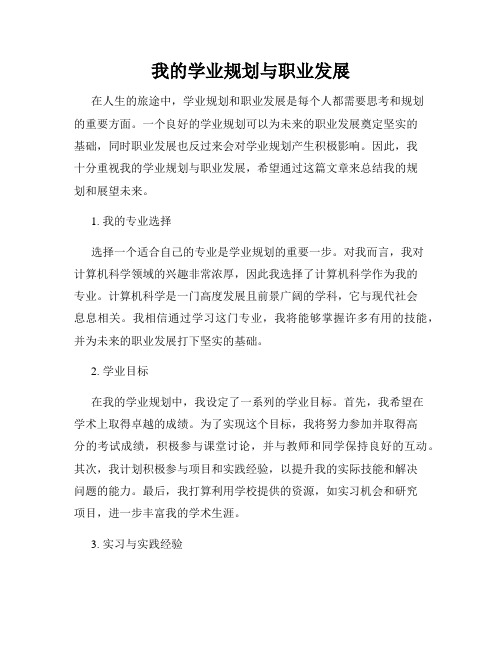 我的学业规划与职业发展

在人生的旅途中，学业规划和职业发展是每个人都需要思考和规划的重要方面。一个良好的学业规划可以为未来的职业发展奠定坚实的基础，同时职业发展也反过来会对学业规划产生积极影响。因此，我十分重视我的学业规划与职业发展，希望通过这篇文章来总结我的规划和展望未来。

1. 我的专业选择

选择一个适合自己的专业是学业规划的重要一步。对我而言，我对计算机科学领域的兴趣非常浓厚，因此我选择了计算机科学作为我的专业。计算机科学是一门高度发展且前景广阔的学科，它与现代社会息息相关。我相信通过学习这门专业，我将能够掌握许多有用的技能，并为未来的职业发展打下坚实的基础。

2. 学业目标

在我的学业规划中，我设定了一系列的学业目标。首先，我希望在学术上取得卓越的成绩。为了实现这个目标，我将努力参加并取得高分的考试成绩，积极参与课堂讨论，并与教师和同学保持良好的互动。其次，我计划积极参与项目和实践经验，以提升我的实际技能和解决问题的能力。最后，我打算利用学校提供的资源，如实习机会和研究项目，进一步丰富我的学术生涯。

3. 实习与实践经验